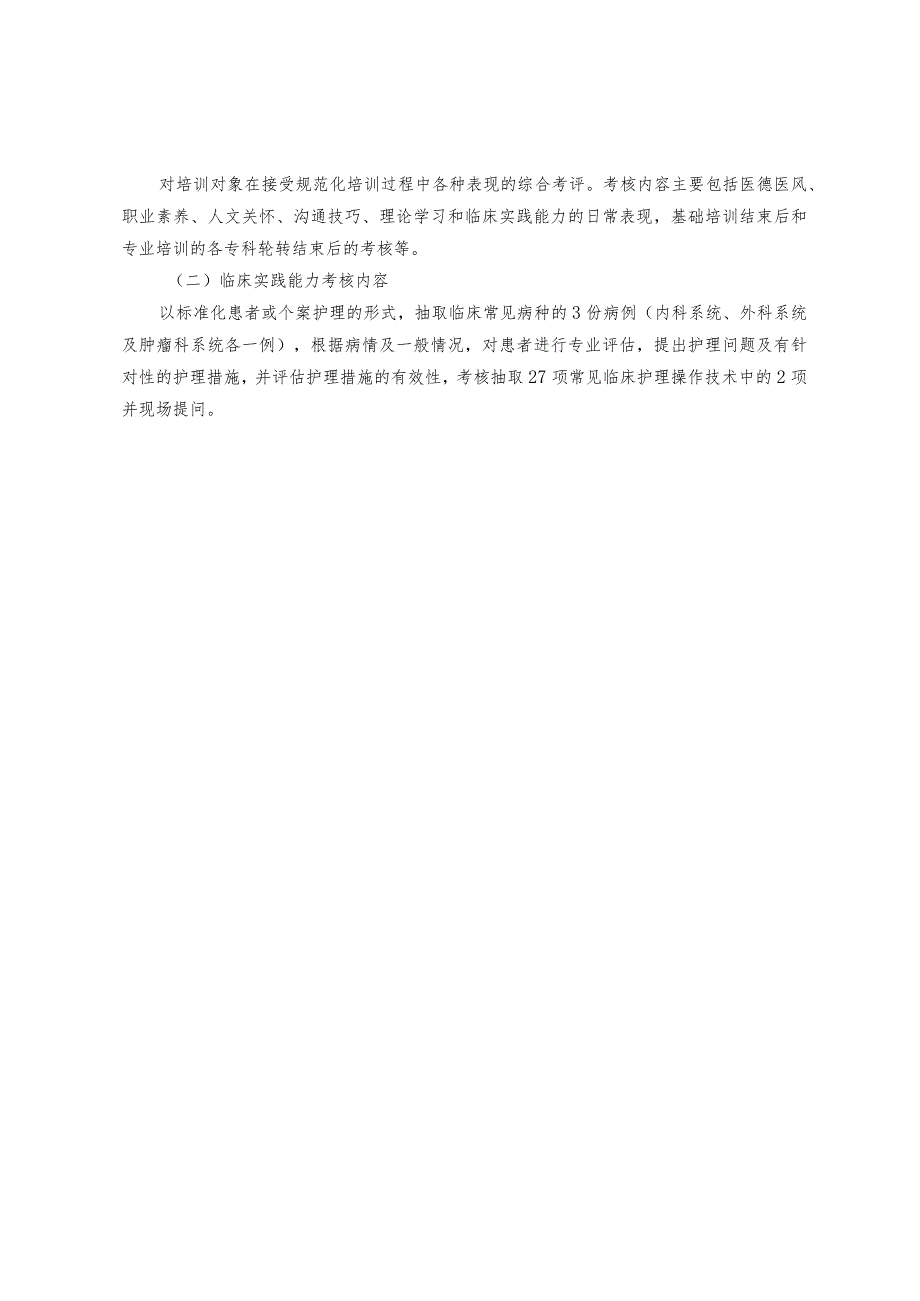 对培训对象在接受规范化培训过程中各种表现的综合考评。考核内容主要包括医德医风、职业素养、人文关怀、沟通技巧、理论学习和临床实践能力的日常表现，基础培训结束后和专业培训的各专科轮转结束后的考核等。

（二）临床实践能力考核内容

以标准化患者或个案护理的形式，抽取临床常见病种的3份病例（内科系统、外科系统及肿瘤科系统各一例），根据病情及一般情况，对患者进行专业评估，提出护理问题及有针对性的护理措施，并评估护理措施的有效性，考核抽取27项常见临床护理操作技术中的2项并现场提问。